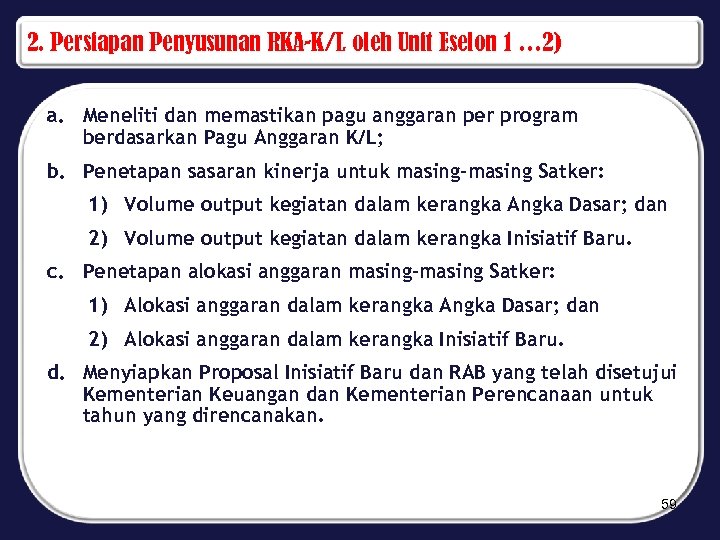 2. Persiapan Penyusunan RKA-K/L oleh Unit Eselon 1 …2)

a. Meneliti dan memastikan pagu anggaran per program berdasarkan Pagu Anggaran K/L;

b. Penetapan sasaran kinerja untuk masing-masing Satker:

1) Volume output kegiatan dalam kerangka Angka Dasar; dan

2) Volume output kegiatan dalam kerangka Inisiatif Baru.

c. Penetapan alokasi anggaran masing-masing Satker:

1) Alokasi anggaran dalam kerangka Angka Dasar; dan

2) Alokasi anggaran dalam kerangka Inisiatif Baru.

d. Menyiapkan Proposal Inisiatif Baru dan RAB yang telah disetujui Kementerian Keuangan dan Kementerian Perencanaan untuk tahun yang direncanakan.

59